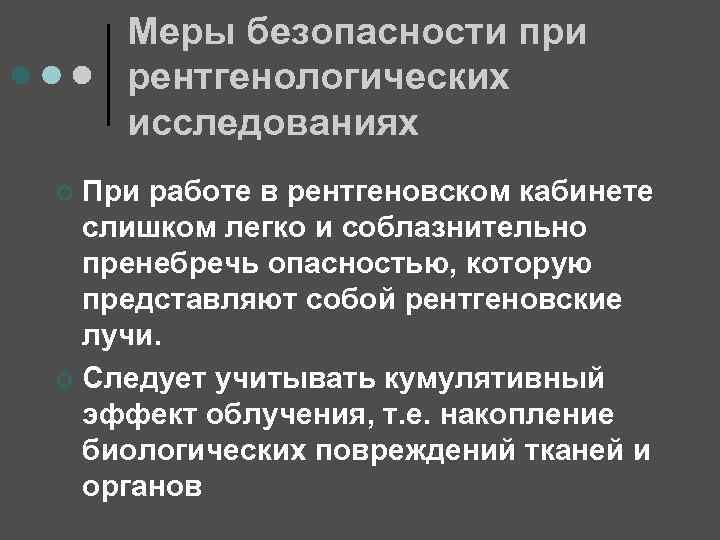 Меры безопасности при рентгенологических исследованиях

При работе в рентгеновском кабинете слишком легко и соблазнительно пренебречь опасностью, которую представляют собой рентгеновские лучи.

Следует учитывать кумулятивный эффект облучения, т.е. накопление биологических повреждений тканей и органов